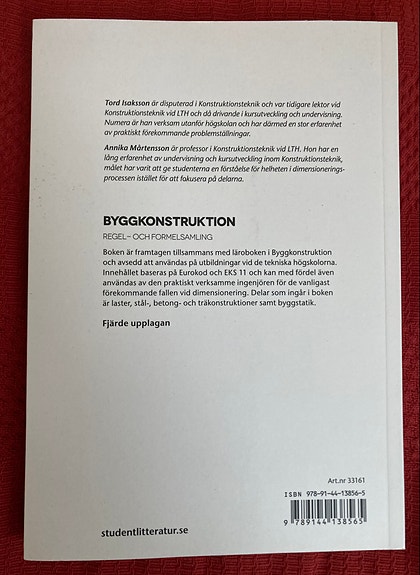 Tord Isaksson är disputerad i Konstruktionsteknik och var tidigare lektor vid Konstruktionsteknik vid LTH och då drivande i kursutveckling och undervisning. Numera är han verksam utanför högskolan och har därmed en stor erfarenhet av praktiskt förekommande problemställningar.

Annika Mårtensson är professor i Konstruktionsteknik vid LTH. Hon har en lång erfarenhet av undervisning och kursutveckling inom Konstruktionsteknik, målet har varit att ge studenterna en förståelse för helheten i dimensioneringsprocessen istället för att fokusera på delarna.

BYGGKONSTRUKTION

REGEL- OCH FORMELSAMLING

Boken är framtagen tillsammans med läroboken i Byggkonstruktion och avsedd att användas på utbildningar vid de tekniska högskolorna. Innehållet baseras på Eurokod och EKS 11 och kan med fördel även användas av den praktiskt verksamme ingenjören för de vanligast förekommande fallen vid dimensionering. Delar som ingår i boken är laster, stål-, betong- och träkonstruktioner samt byggstatik.

Fjärde upplagan

Art.nr 33161

ISBN 978-91-44-13856-5

9 789144 138565

studentlitteratur.se